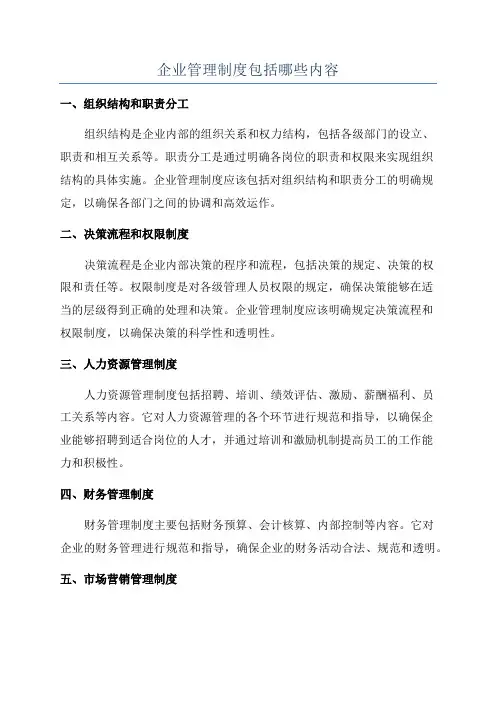 企业管理制度包括哪些内容

一、组织结构和职责分工

组织结构是企业内部的组织关系和权力结构，包括各级部门的设立、职责和相互关系等。职责分工是通过明确各岗位的职责和权限来实现组织结构的具体实施。企业管理制度应该包括对组织结构和职责分工的明确规定，以确保各部门之间的协调和高效运作。

二、决策流程和权限制度

决策流程是企业内部决策的程序和流程，包括决策的规定、决策的权限和责任等。权限制度是对各级管理人员权限的规定，确保决策能够在适当的层级得到正确的处理和决策。企业管理制度应该明确规定决策流程和权限制度，以确保决策的科学性和透明性。

三、人力资源管理制度

人力资源管理制度包括招聘、培训、绩效评估、激励、薪酬福利、员工关系等内容。它对人力资源管理的各个环节进行规范和指导，以确保企业能够招聘到适合岗位的人才，并通过培训和激励机制提高员工的工作能力和积极性。

四、财务管理制度

财务管理制度主要包括财务预算、会计核算、内部控制等内容。它对企业的财务管理进行规范和指导，确保企业的财务活动合法、规范和透明。

五、市场营销管理制度